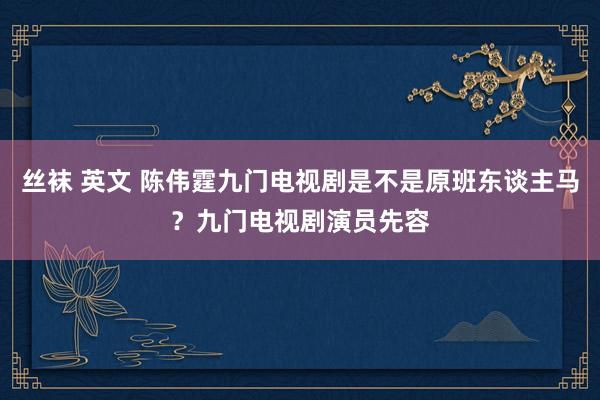 丝袜 英文 陈伟霆九门电视剧是不是原班东谈主马？九门电视剧演员先容